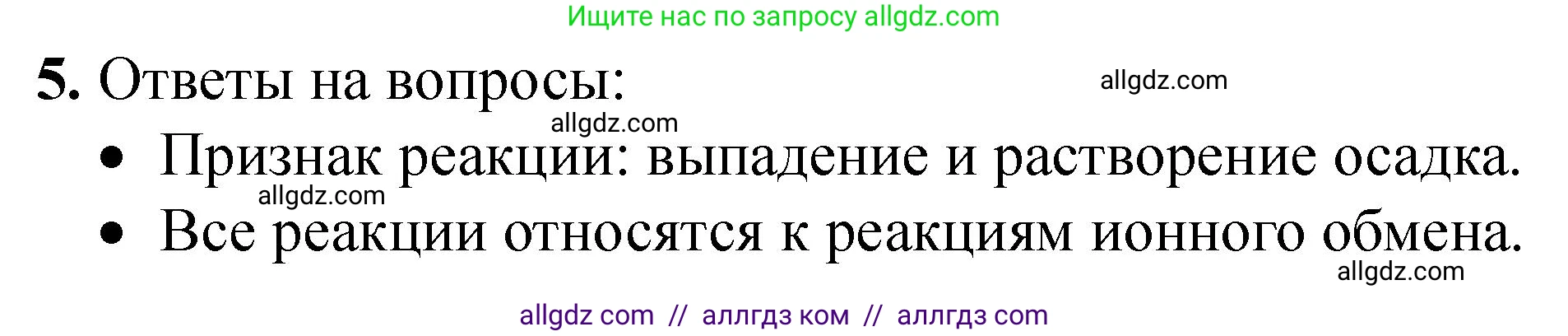 Ищите нас по запросу allgdz.com

5. Ответы на вопросы: allgdz.com

allgdz.com

• Признак реакции: выпадение и растворение осадка.

allgdz.com

• Все реакции относятся к реакциям ионного обмена.

allgdz.com

allgdz com // аллгдз ком // аллгдз com